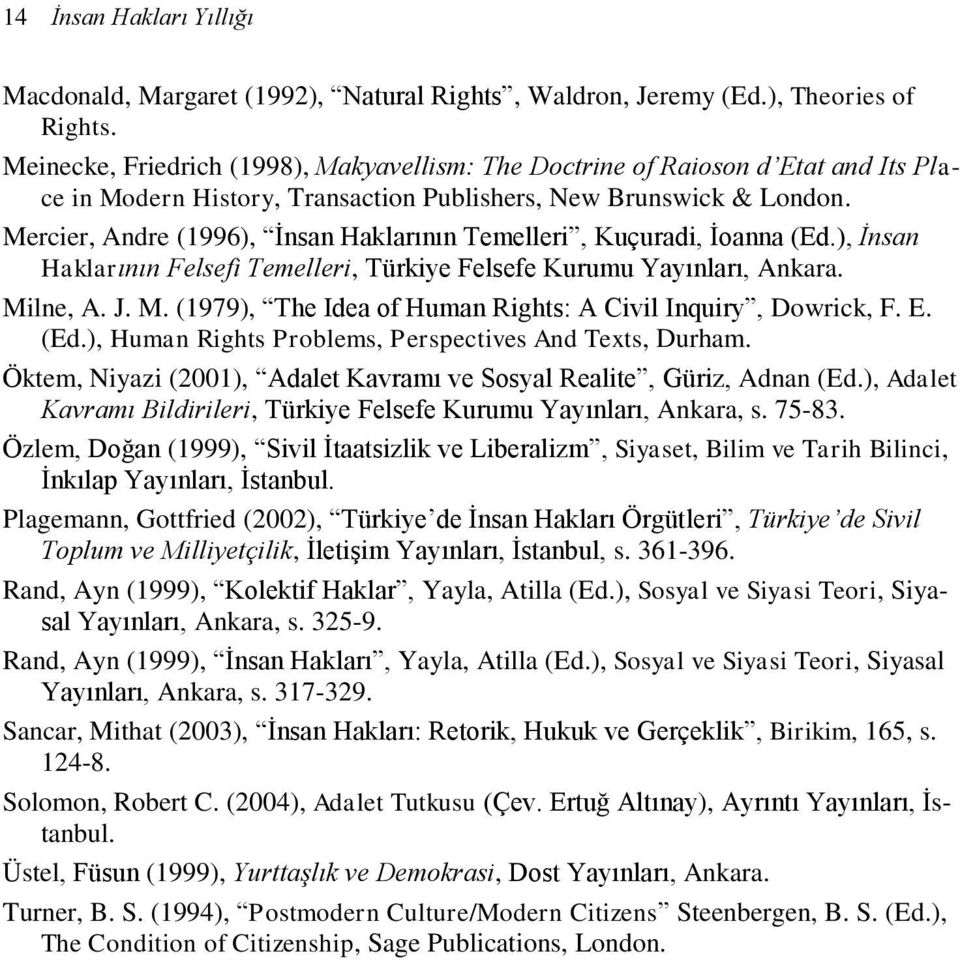 14 İnsan Hakları Yıllığı

Macdonald, Margaret (1992), “Natural Rights”, Waldron, Jeremy (Ed.), Theories of Rights.

Meinecke, Friedrich (1998), Makyavellism: The Doctrine of Raioson d’Etat and Its Place in Modern History, Transaction Publishers, New Brunswick & London.

Mercier, Andre (1996), “İnsan Haklarının Temelleri”, Kuçuradi, İoanna (Ed.), İnsan Haklarının Felsefi Temelleri, Türkiye Felsefe Kurumu Yayınları, Ankara.

Milne, A. J. M. (1979), “The Idea of Human Rights: A Civil Inquiry”, Dowrick, F. E. (Ed.), Human Rights Problems, Perspectives And Texts, Durham.

Öktem, Niyazi (2001), “Adalet Kavramı ve Sosyal Realite”, Güriz, Adnan (Ed.), Adalet Kavramı Bildirileri, Türkiye Felsefe Kurumu Yayınları, Ankara, s. 75-83.

Özlem, Doğan (1999), “Sivil İtaatsizlik ve Liberalizm”, Siyaset, Bilim ve Tarih Bilinci, İnkılap Yayınları, İstanbul.

Plagemann, Gottfried (2002), “Türkiye’de İnsan Hakları Örgütleri”, Türkiye’de Sivil Toplum ve Milliyetçilik, İletişim Yayınları, İstanbul, s. 361-396.

Rand, Ayn (1999), “Kolektif Haklar”, Yayla, Atilla (Ed.), Sosyal ve Siyasi Teori, Siyasal Yayınları, Ankara, s. 325-9.

Rand, Ayn (1999), “İnsan Hakları”, Yayla, Atilla (Ed.), Sosyal ve Siyasi Teori, Siyasal Yayınları, Ankara, s. 317-329.

Sancar, Mithat (2003), “İnsan Hakları: Retorik, Hukuk ve Gerçeklik”, Birikim, 165, s. 124-8.

Solomon, Robert C. (2004), Adalet Tutkusu (Çev. Ertuğ Altınay), Ayrıntı Yayınları, İstanbul.

Üstel, Füsun (1999), Yurttaşlık ve Demokrasi, Dost Yayınları, Ankara.

Turner, B. S. (1994), “Postmodern Culture/Modern Citizens” Steenbergen, B. S. (Ed.), The Condition of Citizenship, Sage Publications, London.